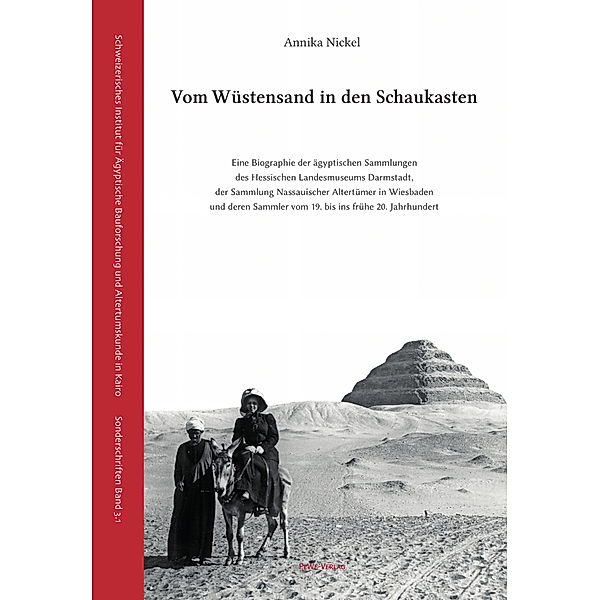 Schweizerisches Institut für Ägyptische Bauforschung und Altertumskunde in Kairo   Sonderschriften Band 3.1

Annika Nickel

Vom Wüstensand in den Schaukasten

Eine Biographie der ägyptischen Sammlungen des Hessischen Landesmuseums Darmstadt, der Sammlung Nassauischer Altertümer in Wiesbaden und deren Sammler vom 19. bis ins frühe 20. Jahrhundert

PeWe-Verlag